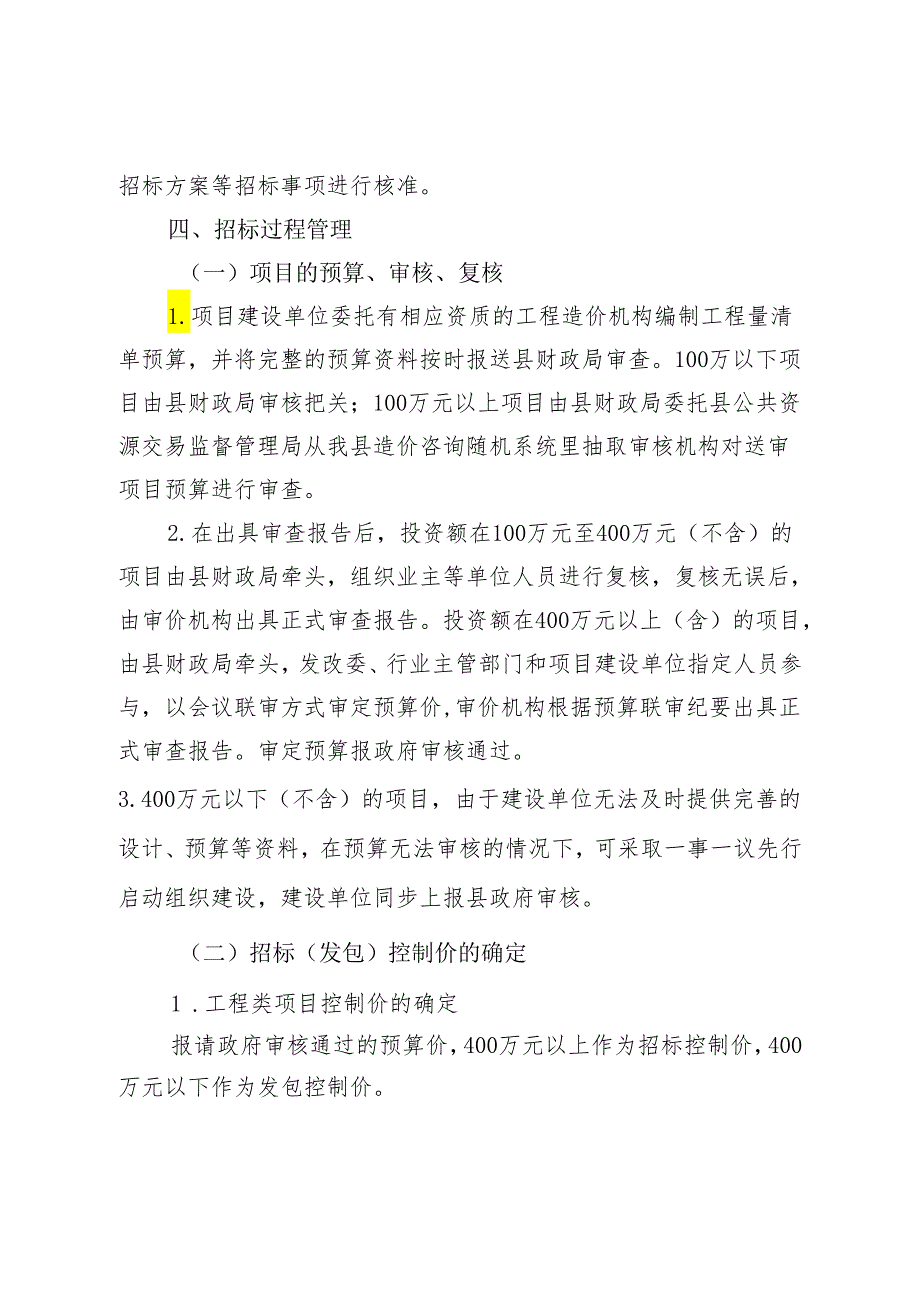 招标方案等招标事项进行核准。

四、招标过程管理

（一）项目的预算、审核、复核

1.项目建设单位委托有相应资质的工程造价机构编制工程量清单预算，并将完整的预算资料按时报送县财政局审查。100万以下项目由县财政局审核把关；100万元以上项目由县财政局委托县公共资源交易监督管理局从我县造价咨询随机系统里抽取审核机构对送审项目预算进行审查。

2.在出具审查报告后，投资额在100万元至400万元（不含）的项目由县财政局牵头，组织业主等单位人员进行复核，复核无误后，由审价机构出具正式审查报告。投资额在400万元以上（含）的项目，由县财政局牵头，发改委、行业主管部门和项目建设单位指定人员参与，以会议联审方式审定预算价，审价机构根据预算联审纪要出具正式审查报告。审定预算报政府审核通过。

3.400万元以下（不含）的项目，由于建设单位无法及时提供完善的设计、预算等资料，在预算无法审核的情况下，可采取一事一议先行启动组织建设，建设单位同步上报县政府审核。

（二）招标（发包）控制价的确定

1.工程类项目控制价的确定

报请政府审核通过的预算价，400万元以上作为招标控制价，400万元以下作为发包控制价。